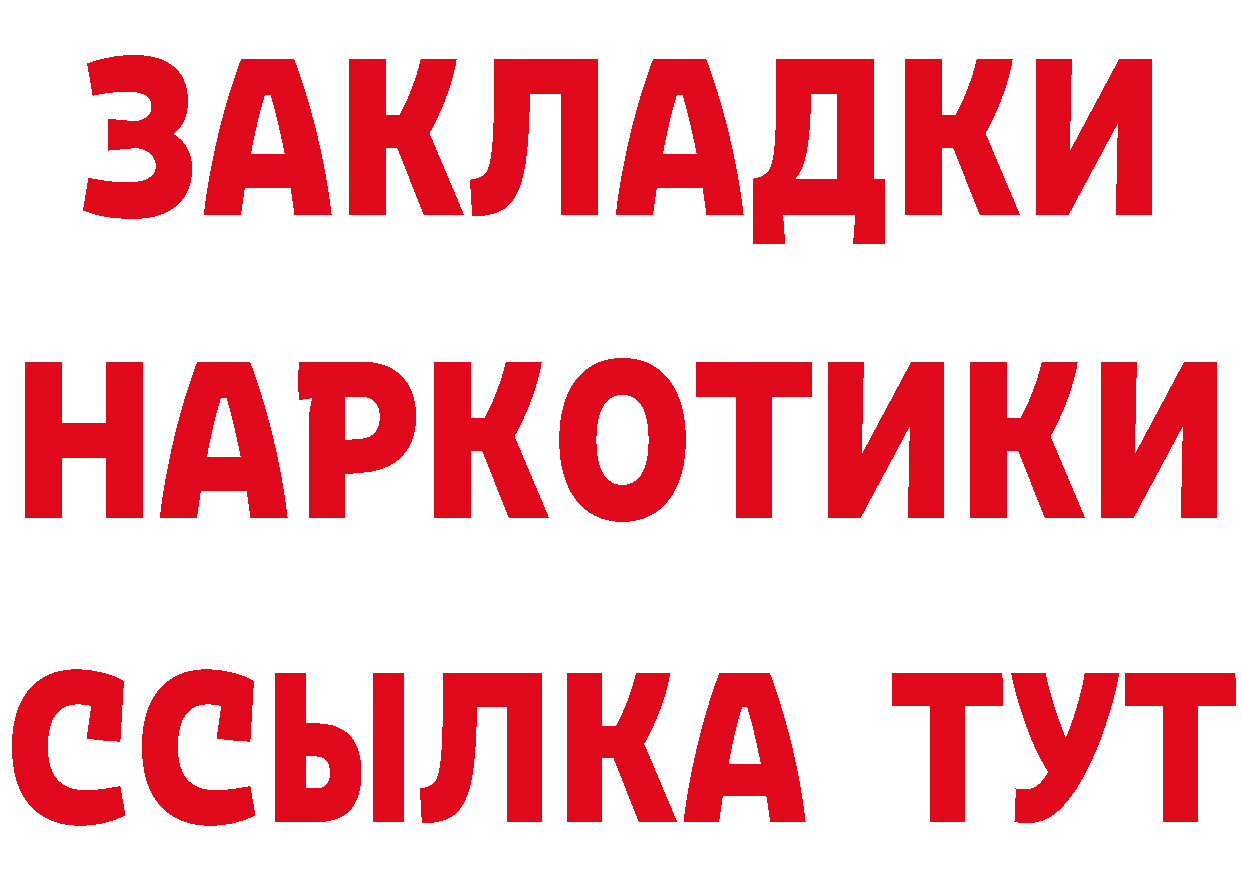 ЗАКЛАДКИ
НАРКОТИКИ
ССЫЛКА ТУТ